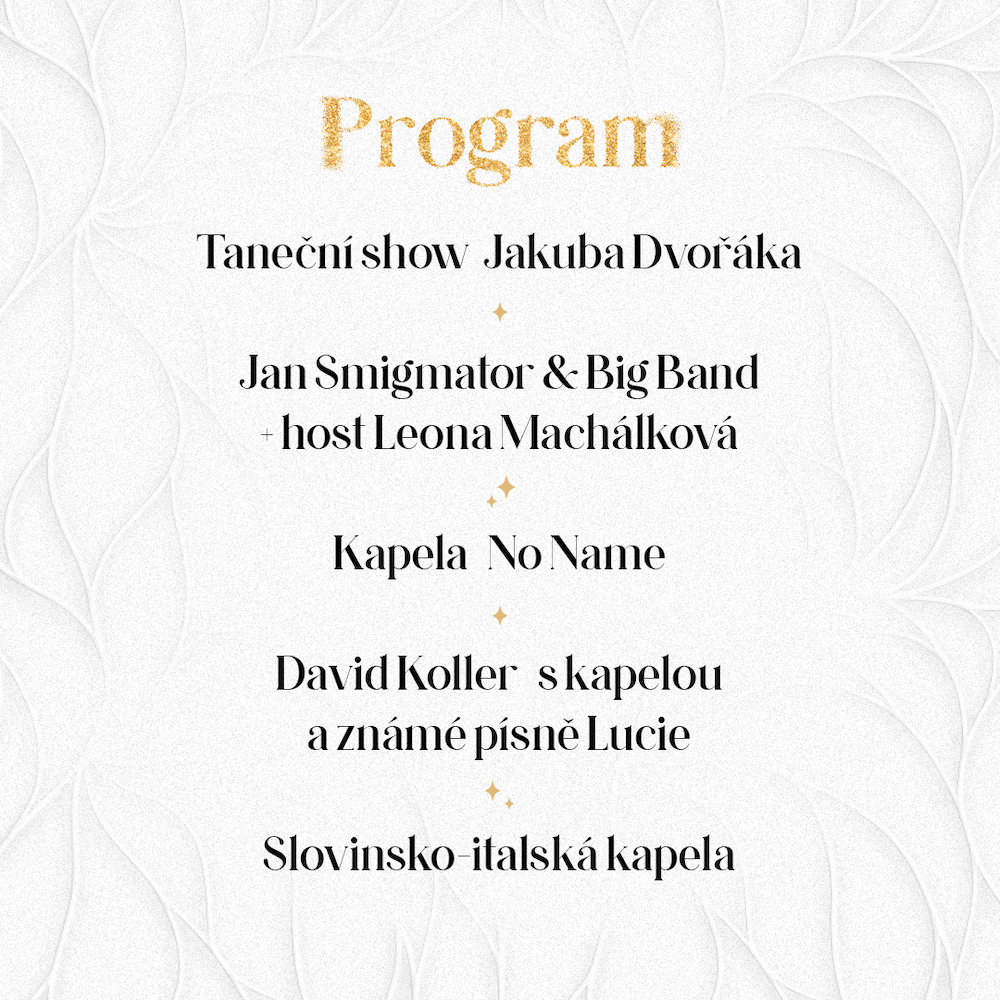 Program

Taneční show Jakuba Dvořáka

Jan Smigmator & Big Band
+ host Leona Machálková

Kapela No Name

David Koller s kapelou
a známé písně Lucie

Slovinsko-italská kapela